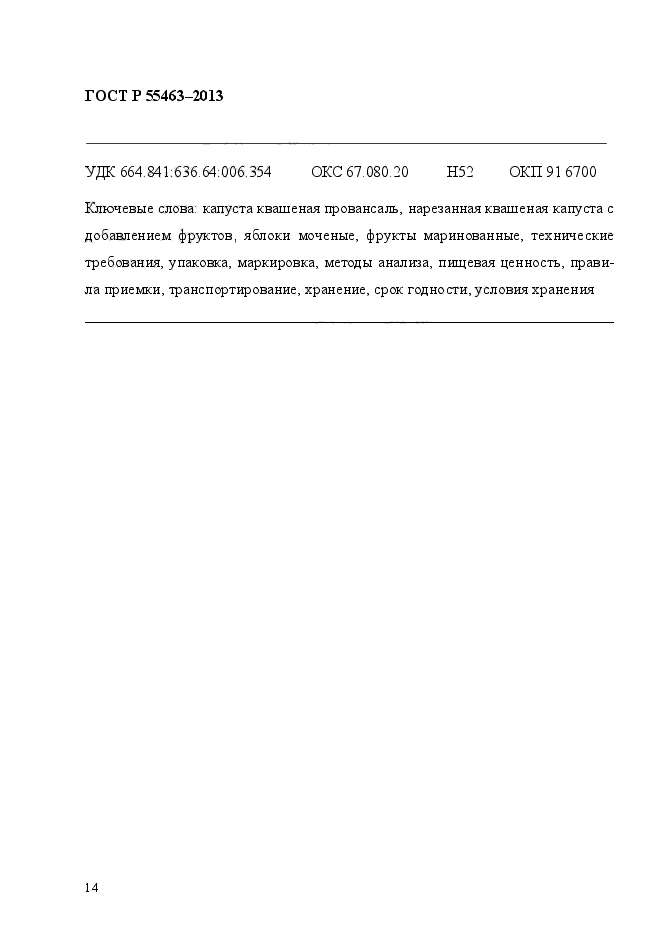 ГОСТ Р 55463–2013

УДК 664.841:636.64:006.354 ОКС 67.080.20 Н52 ОКП 91 6700

Ключевые слова: капуста квашеная провансаль, нарезанная квашеная капуста с добавлением фруктов, яблоки моченые, фрукты маринованные, технические требования, упаковка, маркировка, методы анализа, пищевая ценность, правила приемки, транспортирование, хранение, срок годности, условия хранения

14